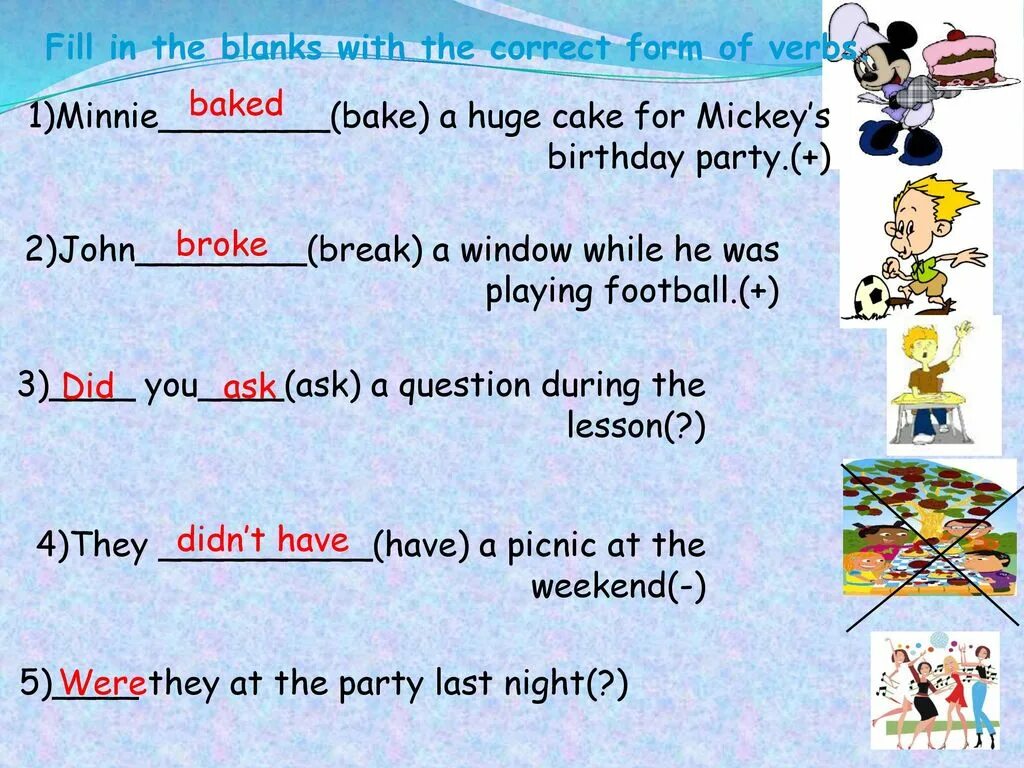 Fill in the blanks with the correct form of verbs

1)Minnie baked (bake) a huge cake for Mickey's birthday party.(+)

2)John broke (break) a window while he was playing football.(+)

3) Did you ask (ask) a question during the lesson(?)

4)They didn't have (have) a picnic at the weekend(-)

5) Were they at the party last night(?)